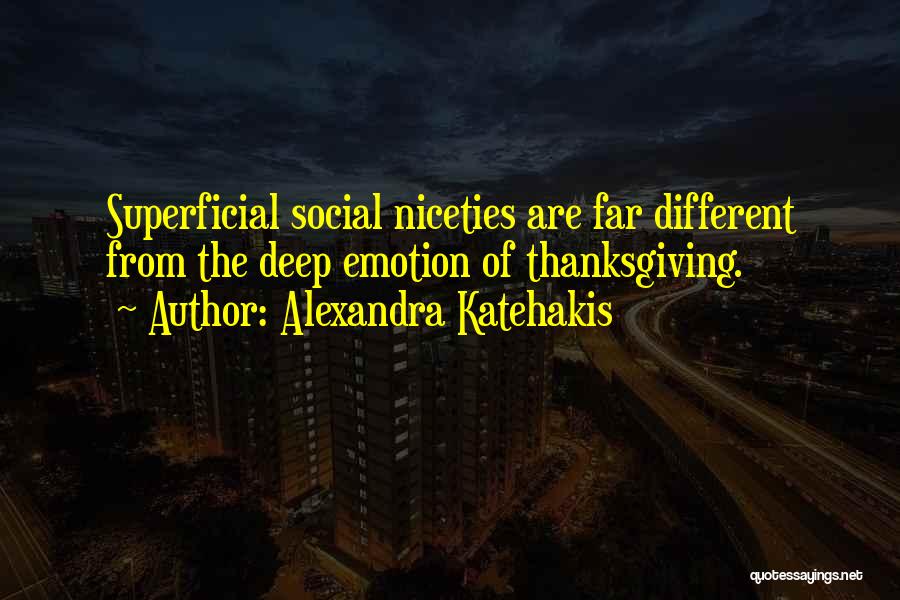 Superficial social niceties are far different from the deep emotion of thanksgiving.

~ Author: Alexandra Katehakis

quotessayings.net